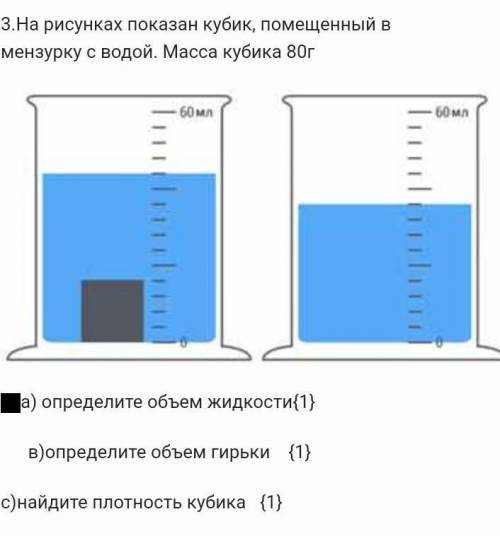 3.На рисунках показан кубик, помещенный в мензурку с водой. Масса кубика 80г

60 мл

0

60 мл

0

а) определите объем жидкости{1}

в)определите объем гирьки {1}

с)найдите плотность кубика {1}